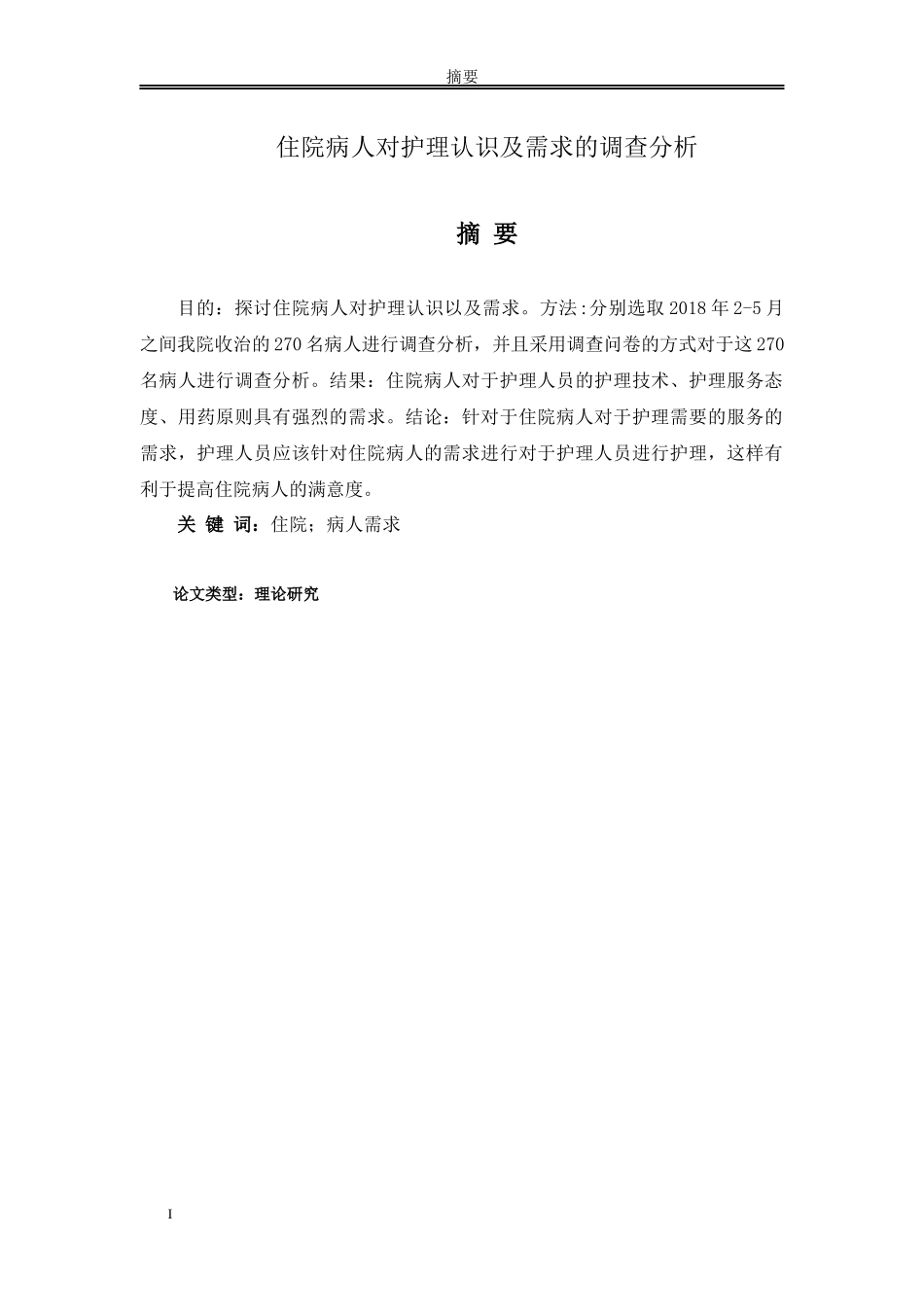 摘要

住院病人对护理认识及需求的调查分析

摘 要

目的：探讨住院病人对护理认识以及需求。方法:分别选取 2018 年 2-5 月之间我院收治的 270 名病人进行调查分析，并且采用调查问卷的方式对于这 270 名病人进行调查分析。结果：住院病人对于护理人员的护理技术、护理服务态度、用药原则具有强烈的需求。结论：针对于住院病人对于护理需要的服务的需求，护理人员应该针对住院病人的需求进行对于护理人员进行护理，这样有利于提高住院病人的满意度。

关 键 词：住院；病人需求

论文类型：理论研究

I